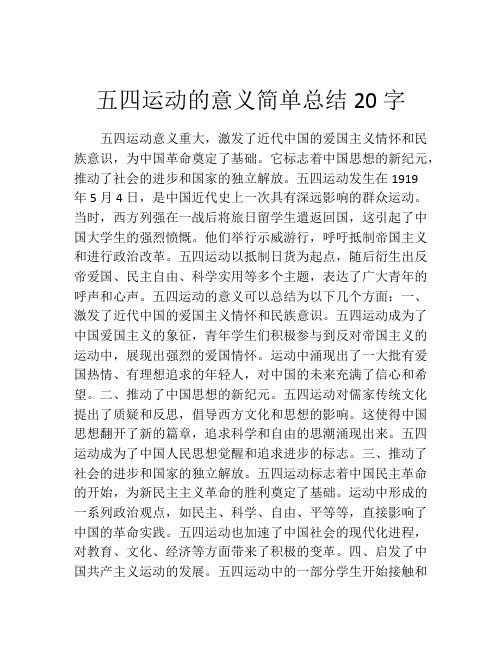 五四运动的意义简单总结 20 字

五四运动意义重大，激发了近代中国的爱国主义情怀和民族意识，为中国革命奠定了基础。它标志着中国思想的新纪元，推动了社会的进步和国家的独立解放。五四运动发生在 1919 年 5 月 4 日，是中国近代史上一次具有深远影响的群众运动。当时，西方列强在一战后将旅日留学生遣返回国，这引起了中国大学生的强烈愤慨。他们举行示威游行，呼吁抵制帝国主义和进行政治改革。五四运动以抵制日货为起点，随后衍生出反帝爱国、民主自由、科学实用等多个主题，表达了广大青年的呼声和心声。五四运动的意义可以总结为以下几个方面：一、激发了近代中国的爱国主义情怀和民族意识。五四运动成为了中国爱国主义的象征，青年学生们积极参与到反对帝国主义的运动中，展现出强烈的爱国情怀。运动中涌现出了一大批有爱国热情、有理想追求的年轻人，对中国的未来充满了信心和希望。二、推动了中国思想的新纪元。五四运动对儒家传统文化提出了质疑和反思，倡导西方文化和思想的影响。这使得中国思想翻开了新的篇章，追求科学和自由的思潮涌现出来。五四运动成为了中国人民思想觉醒和追求进步的标志。三、推动了社会的进步和国家的独立解放。五四运动标志着中国民主革命的开始，为新民主主义革命的胜利奠定了基础。运动中形成的一系列政治观点，如民主、科学、自由、平等等，直接影响了中国的革命实践。五四运动也加速了中国社会的现代化进程，对教育、文化、经济等方面带来了积极的变革。四、启发了中国共产主义运动的发展。五四运动中的一部分学生开始接触和